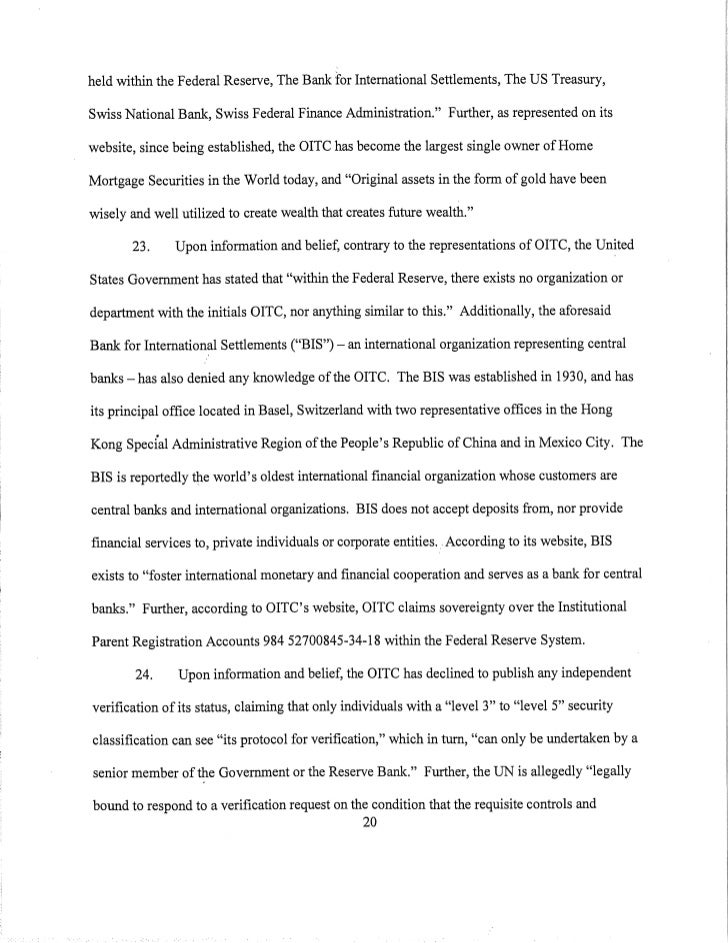 held within the Federal Reserve, The Bank for International Settlements, The US Treasury, Swiss National Bank, Swiss Federal Finance Administration." Further, as represented on its website, since being established, the OITC has become the largest single owner of Home Mortgage Securities in the World today, and "Original assets in the form of gold have been wisely and well utilized to create wealth that creates future wealth."

23. Upon information and belief, contrary to the representations of OITC, the United States Government has stated that "within the Federal Reserve, there exists no organization or department with the initials OITC, nor anything similar to this." Additionally, the aforesaid Bank for International Settlements ("BIS") – an international organization representing central banks – has also denied any knowledge of the OITC. The BIS was established in 1930, and has its principal office located in Basel, Switzerland with two representative offices in the Hong Kong Special Administrative Region of the People's Republic of China and in Mexico City. The BIS is reportedly the world's oldest international financial organization whose customers are central banks and international organizations. BIS does not accept deposits from, nor provide financial services to, private individuals or corporate entities. According to its website, BIS exists to "foster international monetary and financial cooperation and serves as a bank for central banks." Further, according to OITC's website, OITC claims sovereignty over the Institutional Parent Registration Accounts 984 52700845-34-18 within the Federal Reserve System.

24. Upon information and belief, the OITC has declined to publish any independent verification of its status, claiming that only individuals with a "level 3" to "level 5" security classification can see "its protocol for verification," which in turn, "can only be undertaken by a senior member of the Government or the Reserve Bank." Further, the UN is allegedly "legally bound to respond to a verification request on the condition that the requisite controls and

20